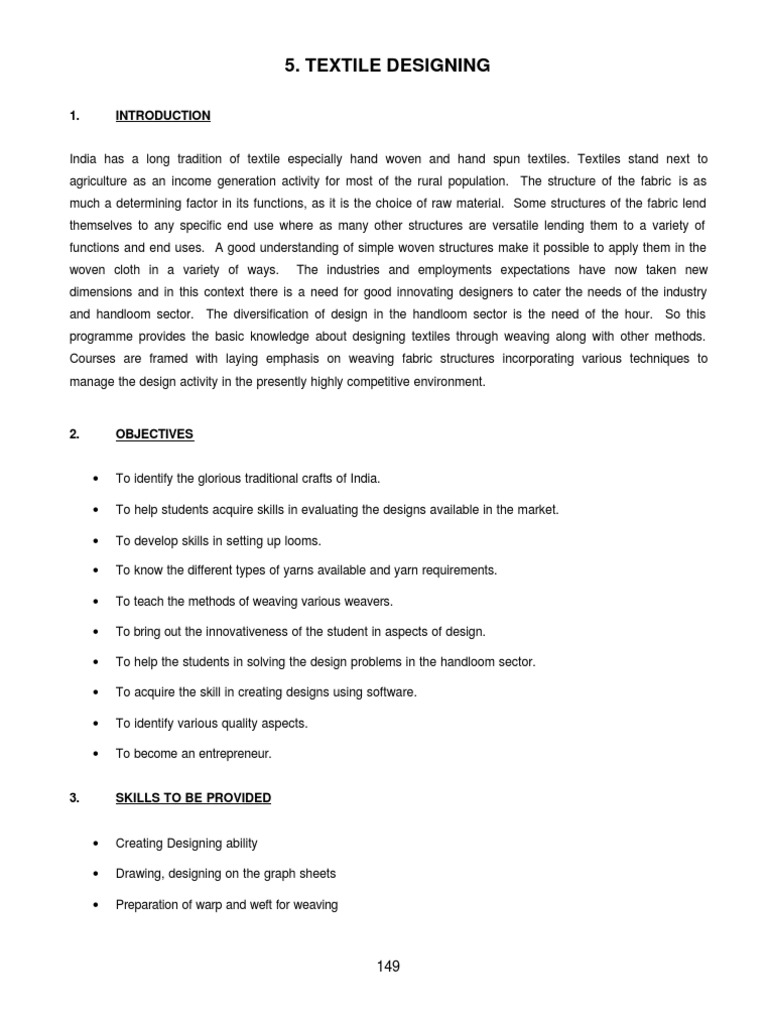 5. TEXTILE DESIGNING

1. INTRODUCTION

India has a long tradition of textile especially hand woven and hand spun textiles. Textiles stand next to agriculture as an income generation activity for most of the rural population. The structure of the fabric is as much a determining factor in its functions, as it is the choice of raw material. Some structures of the fabric lend themselves to any specific end use where as many other structures are versatile lending them to a variety of functions and end uses. A good understanding of simple woven structures make it possible to apply them in the woven cloth in a variety of ways. The industries and employments expectations have now taken new dimensions and in this context there is a need for good innovating designers to cater the needs of the industry and handloom sector. The diversification of design in the handloom sector is the need of the hour. So this programme provides the basic knowledge about designing textiles through weaving along with other methods. Courses are framed with laying emphasis on weaving fabric structures incorporating various techniques to manage the design activity in the presently highly competitive environment.

2. OBJECTIVES

• To identify the glorious traditional crafts of India.
• To help students acquire skills in evaluating the designs available in the market.
• To develop skills in setting up looms.
• To know the different types of yarns available and yarn requirements.
• To teach the methods of weaving various weavers.
• To bring out the innovativeness of the student in aspects of design.
• To help the students in solving the design problems in the handloom sector.
• To acquire the skill in creating designs using software.
• To identify various quality aspects.
• To become an entrepreneur.

3. SKILLS TO BE PROVIDED

• Creating Designing ability
• Drawing, designing on the graph sheets
• Preparation of warp and weft for weaving

149